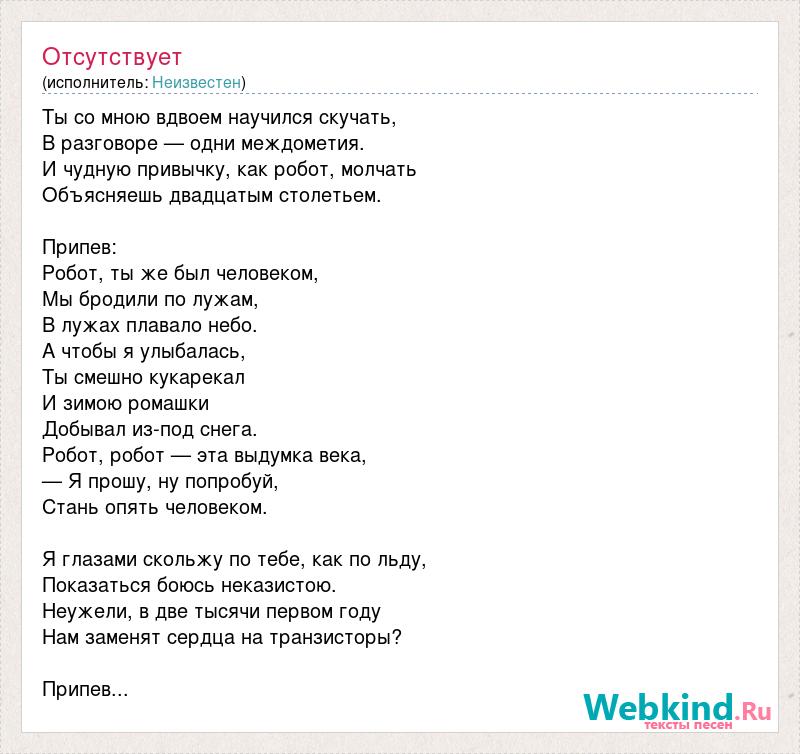 Отсутствует
(исполнитель: Неизвестен)

Ты со мною вдвоем научился скучать,
В разговоре — одни междометия.
И чудную привычку, как робот, молчать
Объясняешь двадцатым столетьем.

Припев:
Робот, ты же был человеком,
Мы бродили по лужам,
В лужах плавало небо.
А чтобы я улыбалась,
Ты смешно кукарекал
И зимою ромашки
Добывал из-под снега.
Робот, робот — эта выдумка века,
— Я прошу, ну попробуй,
Стань опять человеком.

Я глазами скольжу по тебе, как по льду,
Показаться боюсь неказистою.
Неужели, в две тысячи первом году
Нам заменят сердца на транзисторы?

Припев...

Webkind.Ru
тексты песен